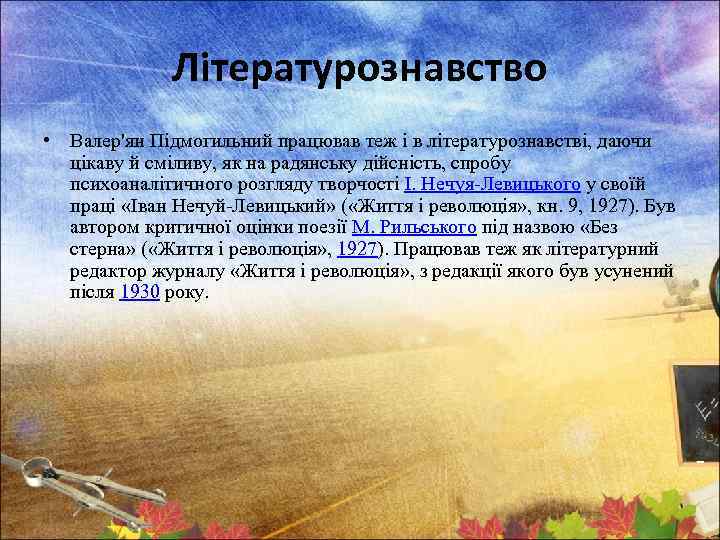 Літературознавство

• Валер'ян Підмогильний працював теж і в літературознавстві, даючи цікаву й сміливу, як на радянську дійсність, спробу психоаналітичного розгляду творчості І. Нечуя-Левицького у своїй праці «Іван Нечуй-Левицький» («Життя і революція», кн. 9, 1927). Був автором критичної оцінки поезії М. Рильського під назвою «Без стерна» («Життя і революція», 1927). Працював теж як літературний редактор журналу «Життя і революція», з редакції якого був усунений після 1930 року.